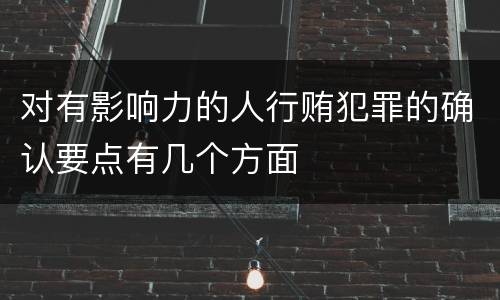 对有影响力的人行贿犯罪的确认要点有几个方面